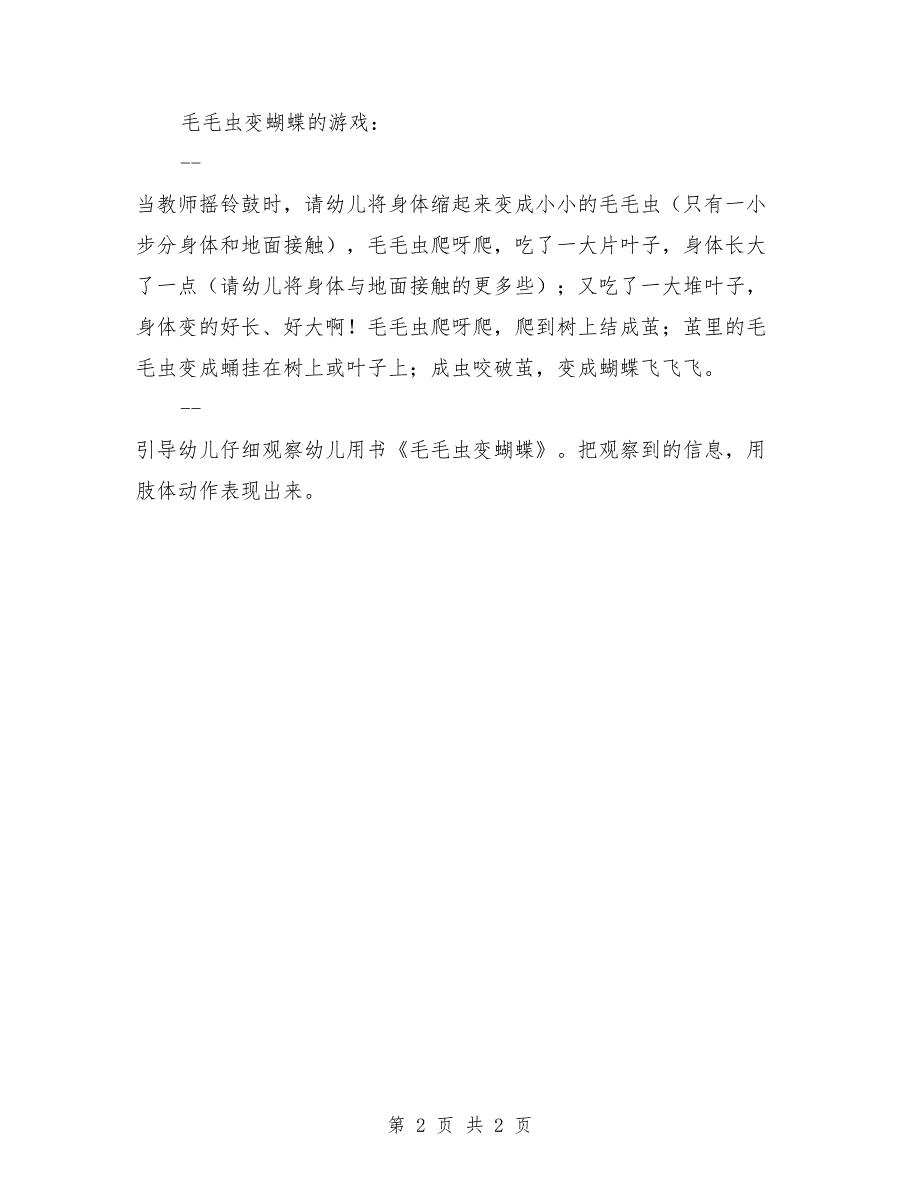 毛毛虫变蝴蝶的游戏：

--

当教师摇铃鼓时，请幼儿将身体缩起来变成小小的毛毛虫（只有一小步分身体和地面接触），毛毛虫爬呀爬，吃了一大片叶子，身体长大了一点（请幼儿将身体与地面接触的更多些）；又吃了一大堆叶子，身体变的好长、好大啊！毛毛虫爬呀爬，爬到树上结成茧；茧里的毛毛虫变成蛹挂在树上或叶子上；成虫咬破茧，变成蝴蝶飞飞飞。

--

引导幼儿仔细观察幼儿用书《毛毛虫变蝴蝶》。把观察到的信息，用肢体动作表现出来。

第 2 页 共 2 页